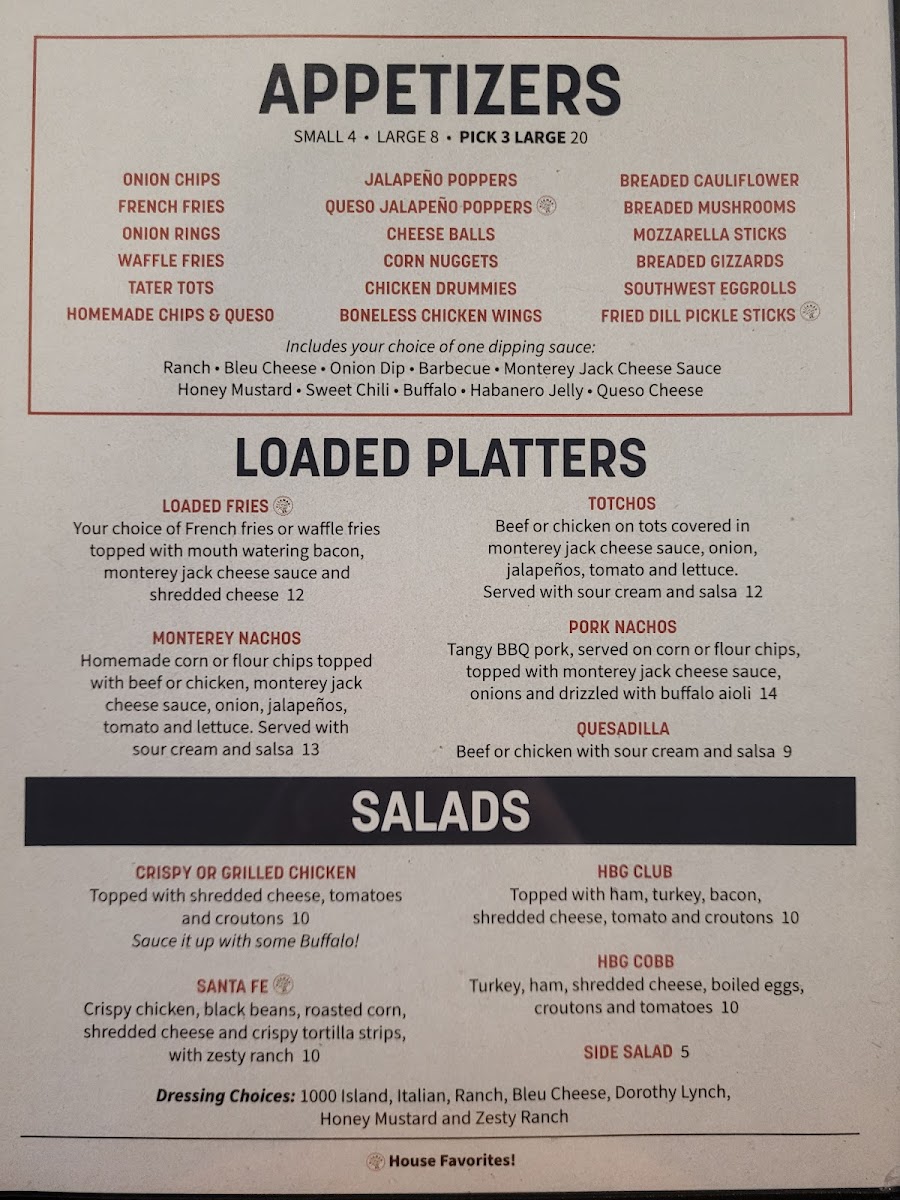 APPETIZERS

SMALL 4 • LARGE 8 • PICK 3 LARGE 20

ONION CHIPS
FRENCH FRIES
ONION RINGS
WAFFLE FRIES
TATER TOTS
HOMEMADE CHIPS & QUESO

JALAPEÑO POPPERS
QUESO JALAPEÑO POPPERS
CHEESE BALLS
CORN NUGGETS
CHICKEN DRUMMIES
BONELESS CHICKEN WINGS

BREADED CAULIFLOWER
BREADED MUSHROOMS
MOZZARELLA STICKS
BREADED GIZZARDS
SOUTHWEST EGGROLLS
FRIED DILL PICKLE STICKS

Includes your choice of one dipping sauce:
Ranch • Bleu Cheese • Onion Dip • Barbecue • Monterey Jack Cheese Sauce
Honey Mustard • Sweet Chili • Buffalo • Habanero Jelly • Queso Cheese

LOADED PLATTERS

LOADED FRIES
Your choice of French fries or waffle fries topped with mouth watering bacon, monterey jack cheese sauce and shredded cheese 12

MONTEREY NACHOS
Homemade corn or flour chips topped with beef or chicken, monterey jack cheese sauce, onion, jalapeños, tomato and lettuce. Served with sour cream and salsa 13

TOTCHOS
Beef or chicken on tots covered in monterey jack cheese sauce, onion, jalapeños, tomato and lettuce. Served with sour cream and salsa 12

PORK NACHOS
Tangy BBQ pork, served on corn or flour chips, topped with monterey jack cheese sauce, onions and drizzled with buffalo aioli 14

QUESADILLA
Beef or chicken with sour cream and salsa 9

SALADS

CRISPY OR GRILLED CHICKEN
Topped with shredded cheese, tomatoes and croutons 10
Sauce it up with some Buffalo!

SANTA FE
Crispy chicken, black beans, roasted corn, shredded cheese and crispy tortilla strips, with zesty ranch 10

HBG CLUB
Topped with ham, turkey, bacon, shredded cheese, tomato and croutons 10

HBG COBB
Turkey, ham, shredded cheese, boiled eggs, croutons and tomatoes 10

SIDE SALAD 5

Dressing Choices: 1000 Island, Italian, Ranch, Bleu Cheese, Dorothy Lynch, Honey Mustard and Zesty Ranch

House Favorites!